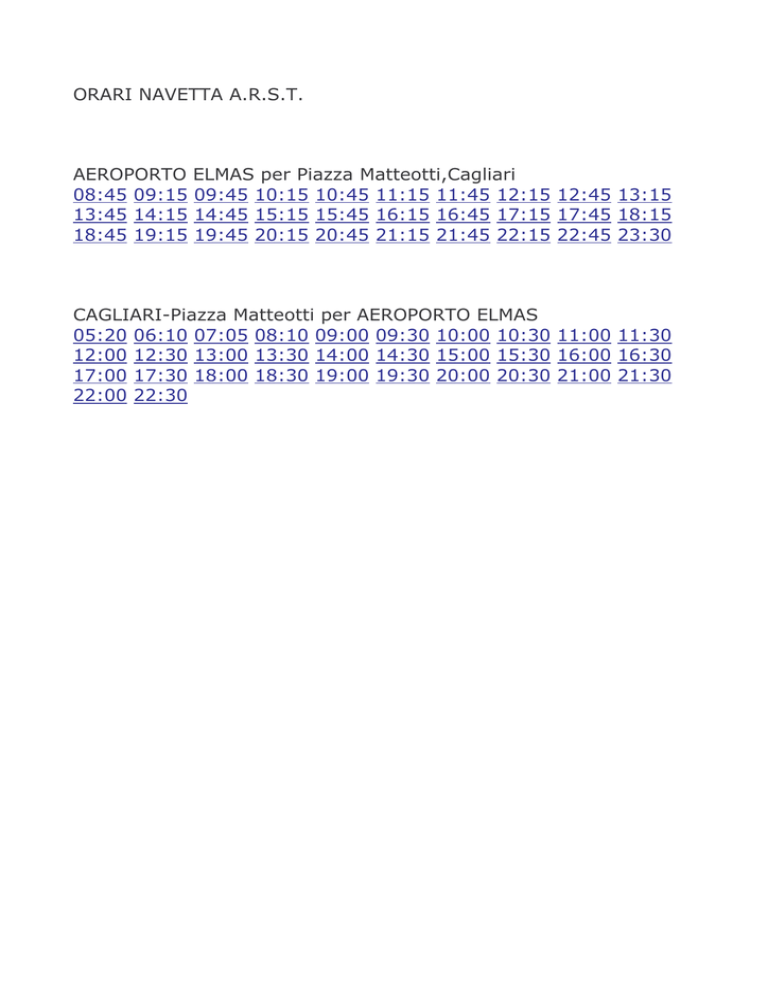 ORARI NAVETTA A.R.S.T.

AEROPORTO ELMAS per Piazza Matteotti,Cagliari
08:45 09:15 09:45 10:15 10:45 11:15 11:45 12:15 12:45 13:15 13:45 14:15 14:45 15:15 15:45 16:15 16:45 17:15 17:45 18:15 18:45 19:15 19:45 20:15 20:45 21:15 21:45 22:15 22:45 23:30

CAGLIARI-Piazza Matteotti per AEROPORTO ELMAS
05:20 06:10 07:05 08:10 09:00 09:30 10:00 10:30 11:00 11:30 12:00 12:30 13:00 13:30 14:00 14:30 15:00 15:30 16:00 16:30 17:00 17:30 18:00 18:30 19:00 19:30 20:00 20:30 21:00 21:30 22:00 22:30